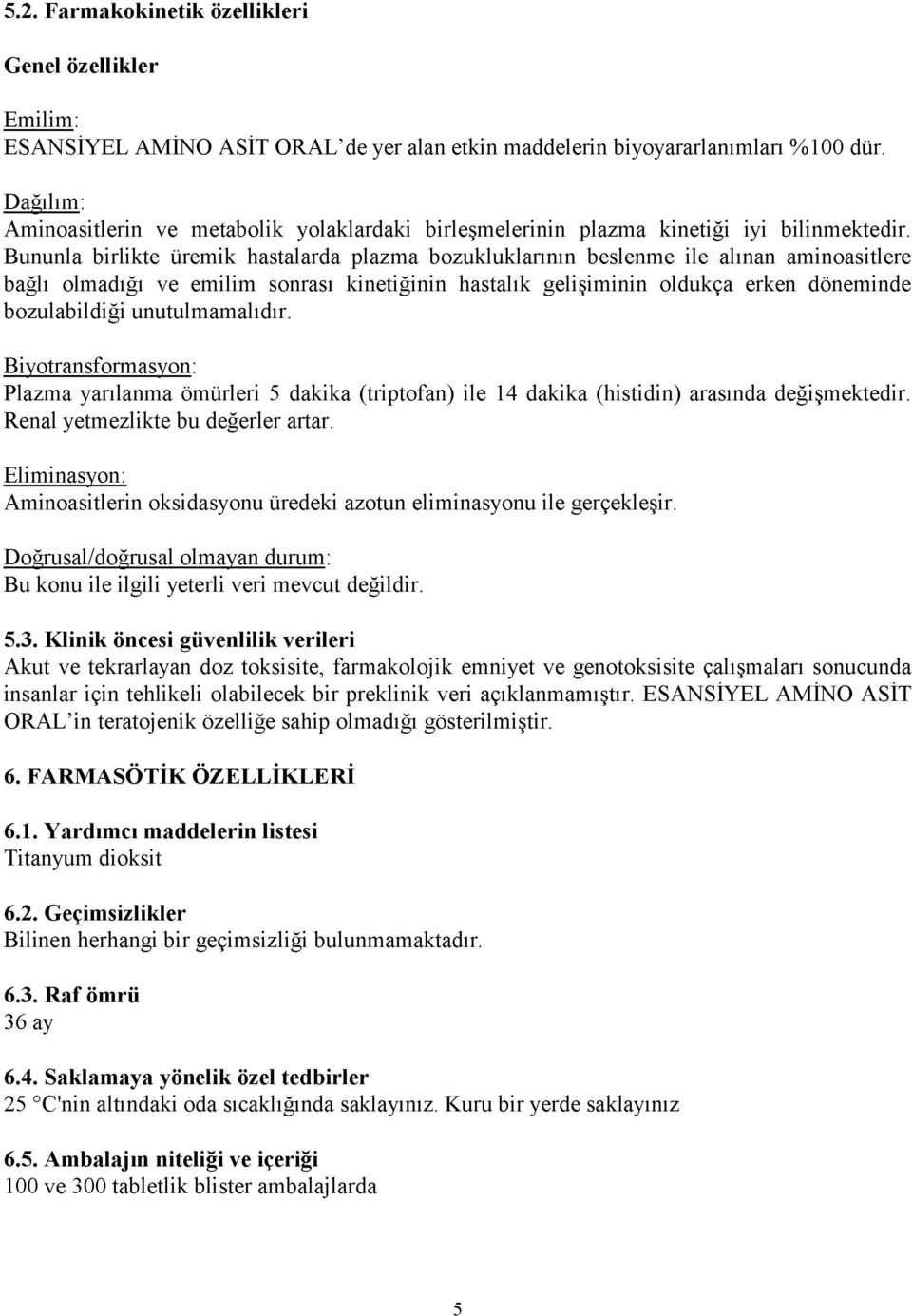 5.2. Farmakokinetik özellikleri

Genel özellikler

Emilim:
ESANSİYEL AMİNO ASİT ORAL'de yer alan etkin maddelerin biyoyararlanımları %100 dür.

Dağılım:
Aminoasitlerin ve metabolik yolaklardaki birleşmelerinin plazma kinetiği iyi bilinmektedir. Bununla birlikte üremik hastalarda plazma bozukluklarının beslenme ile alınan aminoasitlere bağlı olmadığı ve emilim sonrası kinetiğinin hastalık gelişiminin oldukça erken döneminde bozulabildiği unutulmamalıdır.

Biyotransformasyon:
Plazma yarılanma ömürleri 5 dakika (triptofan) ile 14 dakika (histidin) arasında değişmektedir. Renal yetmezlikte bu değerler artar.

Eliminasyon:
Aminoasitlerin oksidasyonu üredeki azotun eliminasyonu ile gerçekleşir.

Doğrusal/doğrusal olmayan durum:
Bu konu ile ilgili yeterli veri mevcut değildir.

5.3. Klinik öncesi güvenlilik verileri
Akut ve tekrarlayan doz toksisite, farmakolojik emniyet ve genotoksisite çalışmaları sonucunda insanlar için tehlikeli olabilecek bir preklinik veri açıklanmamıştır. ESANSİYEL AMİNO ASİT ORAL'in teratojenik özelliğe sahip olmadığı gösterilmiştir.

6. FARMASÖTİK ÖZELLİKLERİ

6.1. Yardımcı maddelerin listesi
Titanyum dioksit

6.2. Geçimsizlikler
Bilinen herhangi bir geçimsizliği bulunmamaktadır.

6.3. Raf ömrü
36 ay

6.4. Saklamaya yönelik özel tedbirler
25 °C'nin altındaki oda sıcaklığında saklayınız. Kuru bir yerde saklayınız

6.5. Ambalajın niteliği ve içeriği
100 ve 300 tabletlik blister ambalajlarda

5